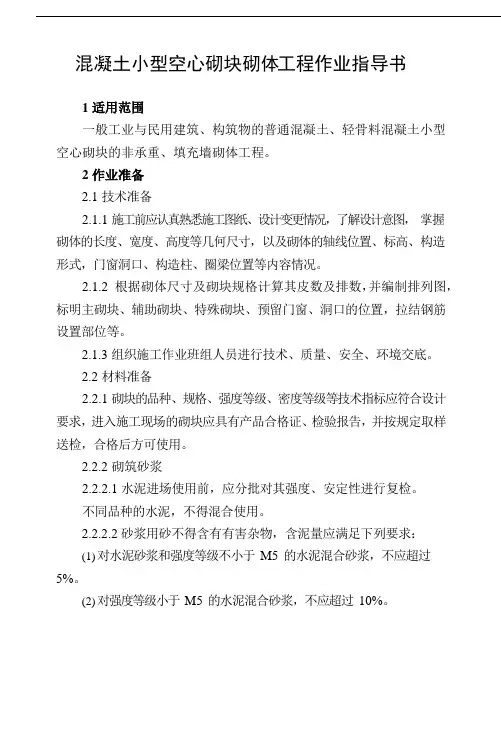 混凝土小型空心砌块砌体工程作业指导书

1 适用范围

一般工业与民用建筑、构筑物的普通混凝土、轻骨料混凝土小型空心砌块的非承重、填充墙砌体工程。

2 作业准备

2.1 技术准备

2.1.1 施工前应认真熟悉施工图纸、设计变更情况，了解设计意图，掌握砌体的长度、宽度、高度等几何尺寸，以及砌体的轴线位置、标高、构造形式，门窗洞口、构造柱、圈梁位置等内容情况。

2.1.2 根据砌体尺寸及砌块规格计算其皮数及排数，并编制排列图，标明主砌块、辅助砌块、特殊砌块、预留门窗、洞口的位置，拉结钢筋设置部位等。

2.1.3 组织施工作业班组人员进行技术、质量、安全、环境交底。

2.2 材料准备

2.2.1 砌块的品种、规格、强度等级、密度等级等技术指标应符合设计要求，进入施工现场的砌块应具有产品合格证、检验报告，并按规定取样送检，合格后方可使用。

2.2.2 砌筑砂浆

2.2.2.1 水泥进场使用前，应分批对其强度、安定性进行复检。

不同品种的水泥，不得混合使用。

2.2.2.2 砂浆用砂不得含有有害杂物，含泥量应满足下列要求：

(1) 对水泥砂浆和强度等级不小于 M5 的水泥混合砂浆，不应超过 5%。

(2) 对强度等级小于 M5 的水泥混合砂浆，不应超过 10%。